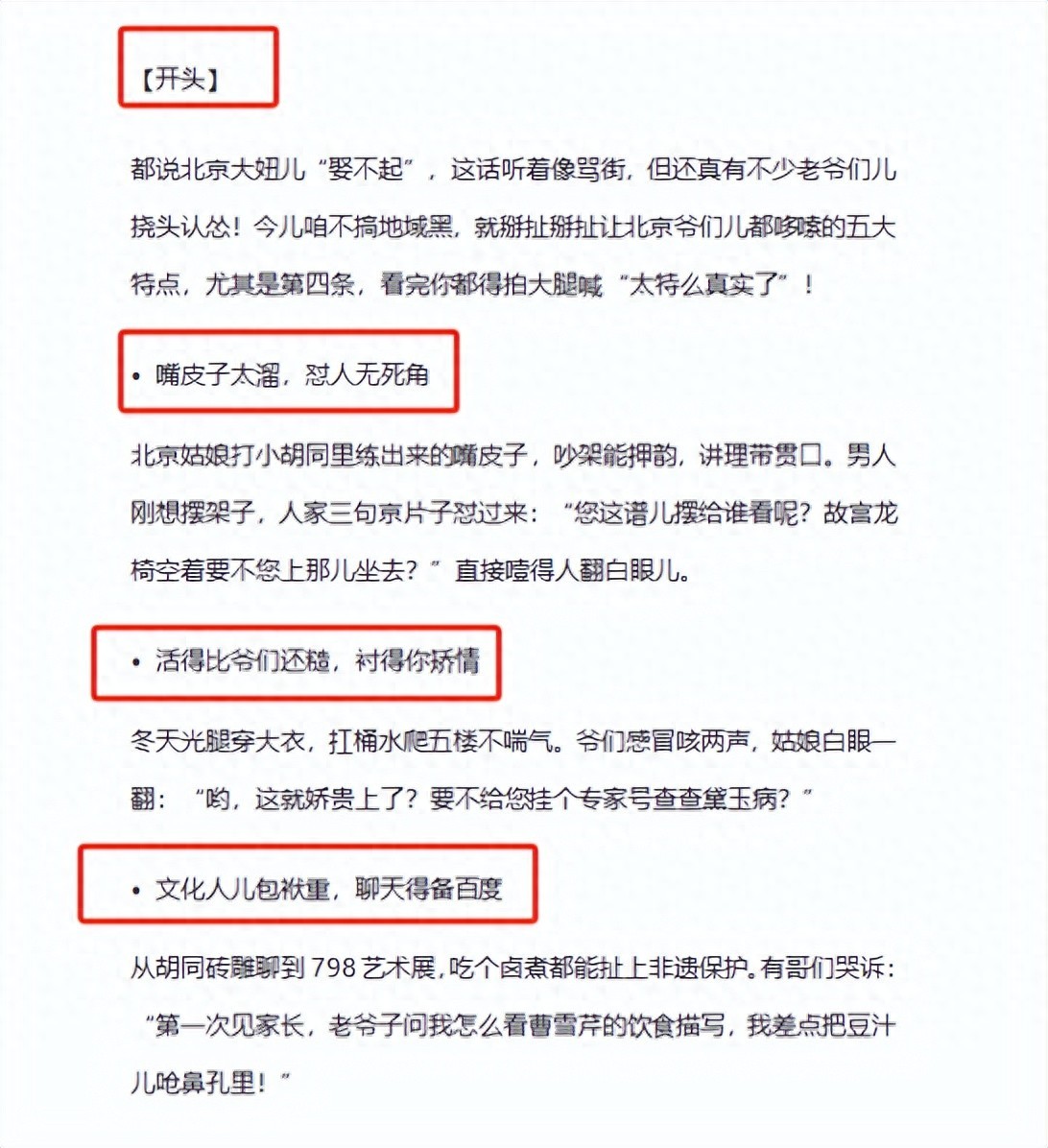 【开头】

都说北京大妞儿“娶不起”，这话听着像骂街，但还真有不少老爷们儿挠头认怂！今儿咱不搞地域黑，就掰扯掰扯让北京爷们儿都哆嗦的五大特点，尤其是第四条，看完你都得拍大腿喊“太特么真实了”！

• 嘴皮子太溜，怼人无死角

北京姑娘打小胡同里练出来的嘴皮子，吵架能押韵，讲理带贯口。男人刚想摆架子，人家三句京片子怼过来：“您这谱儿摆给谁看呢？故宫龙椅空着要不您上那儿坐去？”直接噎得人翻白眼儿。

• 活得比爷们还糙，衬得你矫情

冬天光腿穿大衣，扛桶水爬五楼不喘气。爷们感冒咳两声，姑娘白眼一翻：“哟，这就娇贵上了？要不给您挂个专家号查查黛玉病？”

• 文化人儿包袱重，聊天得备百度

从胡同砖雕聊到798艺术展，吃个卤煮都能扯上非遗保护。有哥们哭诉：“第一次见家长，老爷子问我怎么看曹雪芹的饮食描写，我差点把豆汁儿呛鼻孔里！”